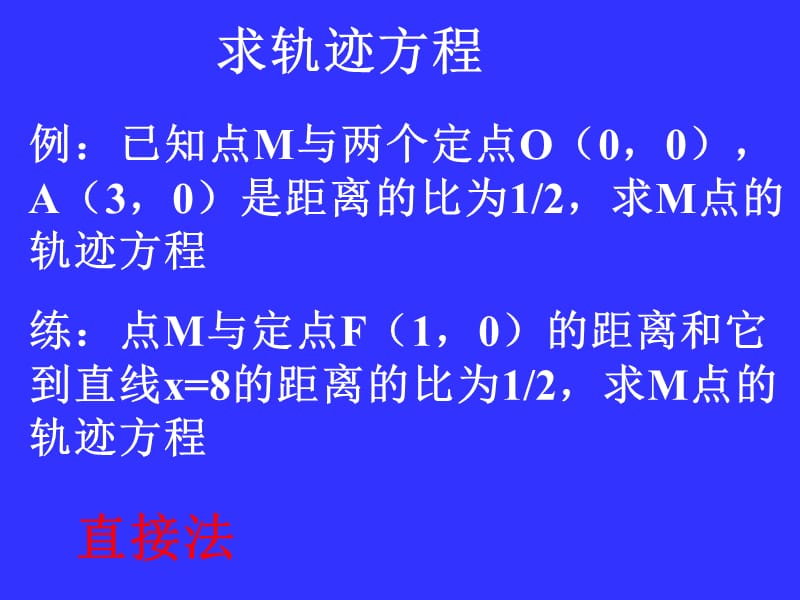 求轨迹方程

例：已知点M与两个定点O（0，0），A（3，0）是距离的比为1/2，求M点的轨迹方程

练：点M与定点F（1，0）的距离和它到直线x=8的距离的比为1/2，求M点的轨迹方程

直接法